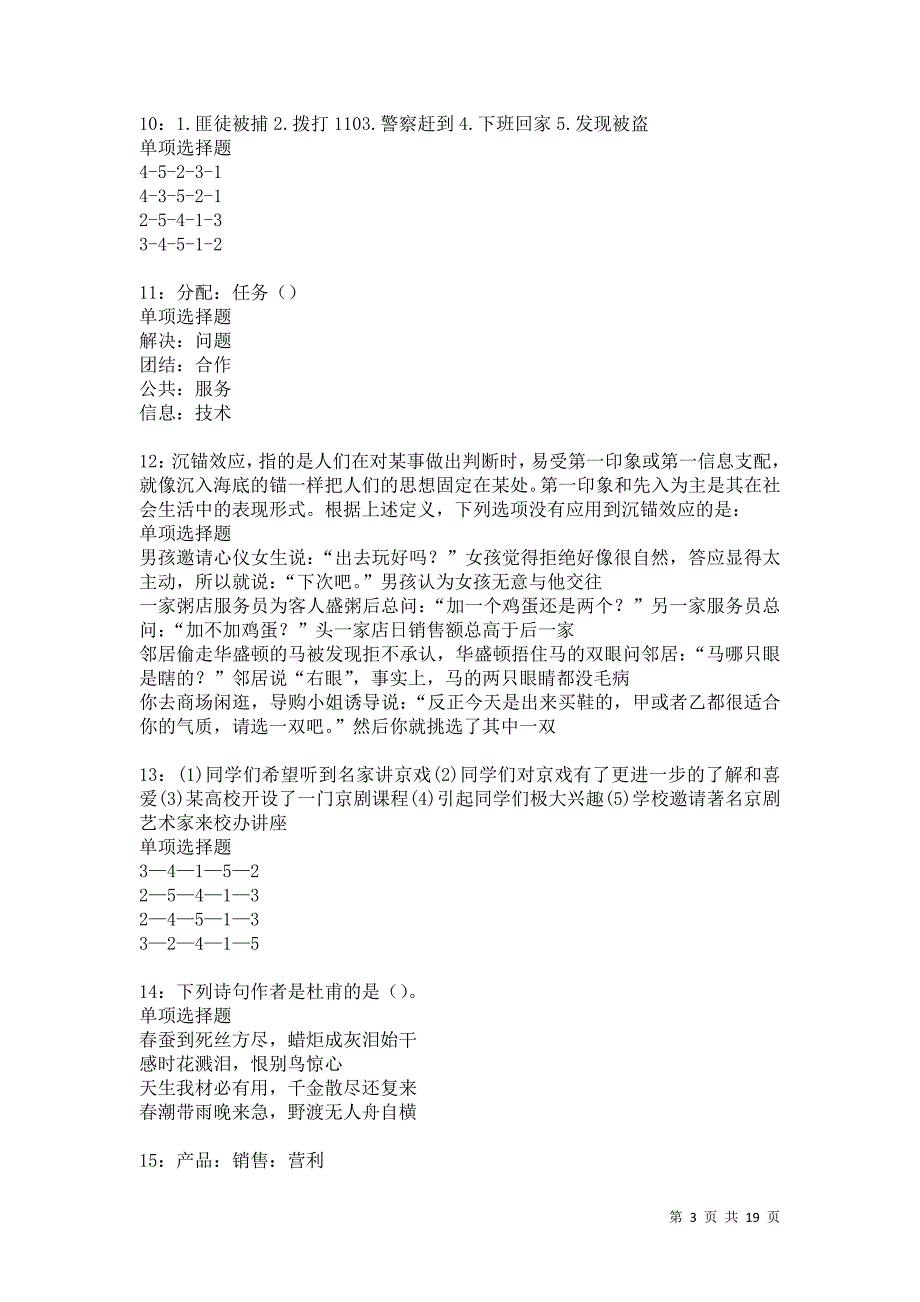 10：1.匪徒被捕 2.拨打 1103.警察赶到 4.下班回家 5.发现被盗
单项选择题
4-5-2-3-1
4-3-5-2-1
2-5-4-1-3
3-4-5-1-2

11：分配：任务（）
单项选择题
解决：问题
团结：合作
公共：服务
信息：技术

12：沉锚效应，指的是人们在对某事做出判断时，易受第一印象或第一信息支配，就像沉入海底的锚一样把人们的思想固定在某处。第一印象和先入为主是其在社会生活中的表现形式。根据上述定义，下列选项没有应用到沉锚效应的是：
单项选择题
男孩邀请心仪女生说：“出去玩好吗？”女孩觉得拒绝好像很自然，答应显得太主动，所以就说：“下次吧。”男孩认为女孩无意与他交往
一家粥店服务员为客人盛粥后总问：“加一个鸡蛋还是两个？”另一家服务员总问：“加不加鸡蛋？”头一家店日销售额总高于后一家
邻居偷走华盛顿的马被发现拒不承认，华盛顿捂住马的双眼问邻居：“马哪只眼是瞎的？”邻居说“右眼”，事实上，马的两只眼睛都没毛病
你去商场闲逛，导购小姐诱导说：“反正今天是出来买鞋的，甲或者乙都很适合你的气质，请选一双吧。”然后你就挑选了其中一双

13：(1)同学们希望听到名家讲京戏(2)同学们对京戏有了更进一步的了解和喜爱(3)某高校开设了一门京剧课程(4)引起同学们极大兴趣(5)学校邀请著名京剧艺术家来校办讲座
单项选择题
3—4—1—5—2
2—5—4—1—3
2—4—5—1—3
3—2—4—1—5

14：下列诗句作者是杜甫的是（）。
单项选择题
春蚕到死丝方尽，蜡炬成灰泪始干
感时花溅泪，恨别鸟惊心
天生我材必有用，千金散尽还复来
春潮带雨晚来急，野渡无人舟自横

15：产品：销售：营利

第 3 页 共 19 页